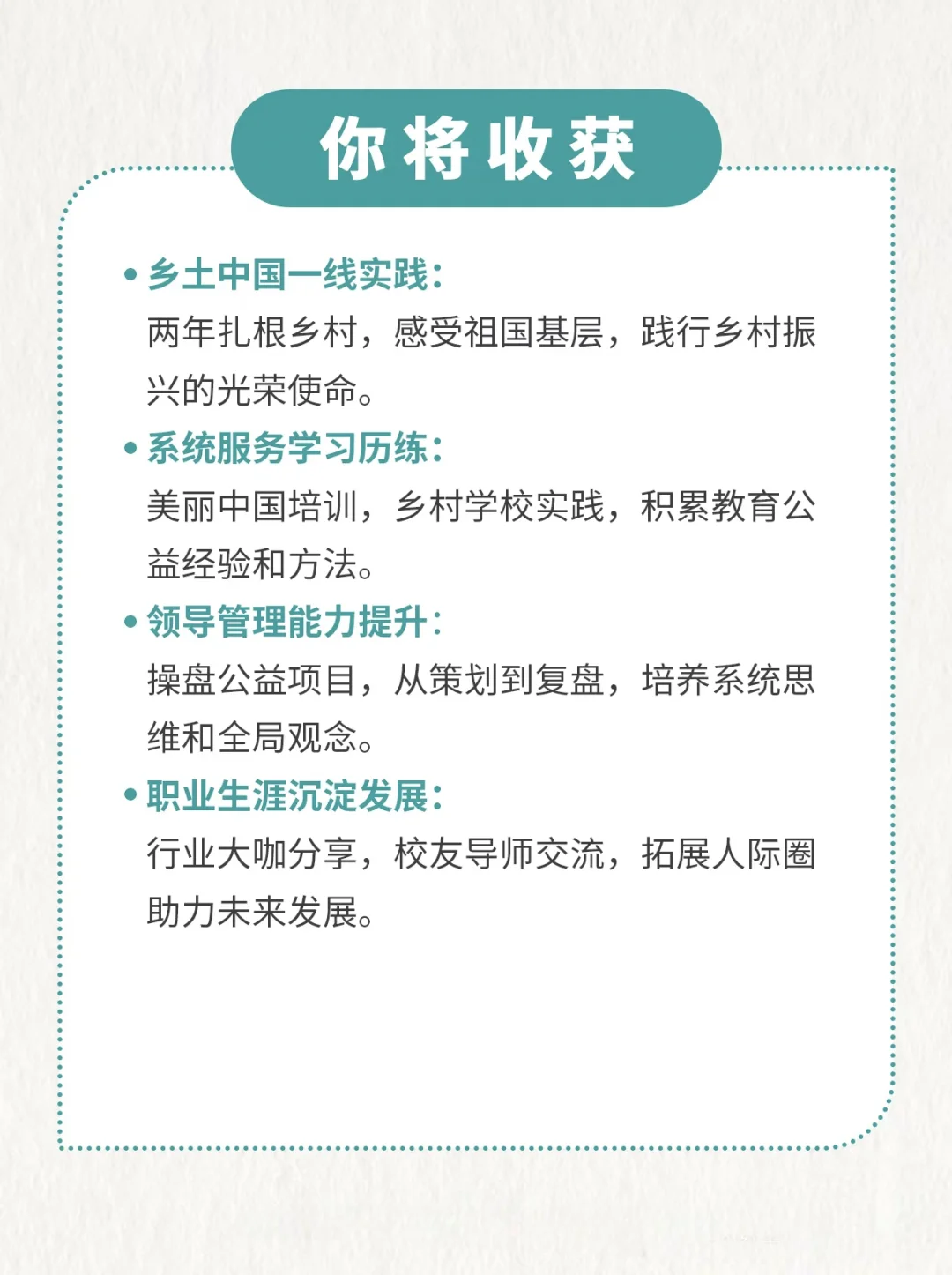 你将收获

• 乡土中国一线实践：
两年扎根乡村，感受祖国基层，践行乡村振兴的光荣使命。

• 系统服务学习历练：
美丽中国培训，乡村学校实践，积累教育公益经验和方法。

• 领导管理能力提升：
操盘公益项目，从策划到复盘，培养系统思维和全局观念。

• 职业生涯沉淀发展：
行业大咖分享，校友导师交流，拓展人际圈助力未来发展。